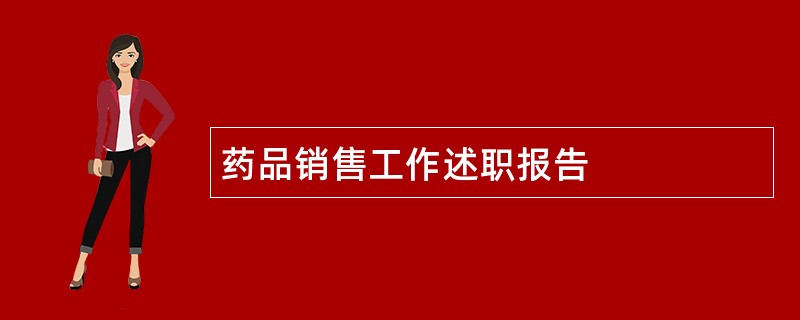 药品销售工作述职报告